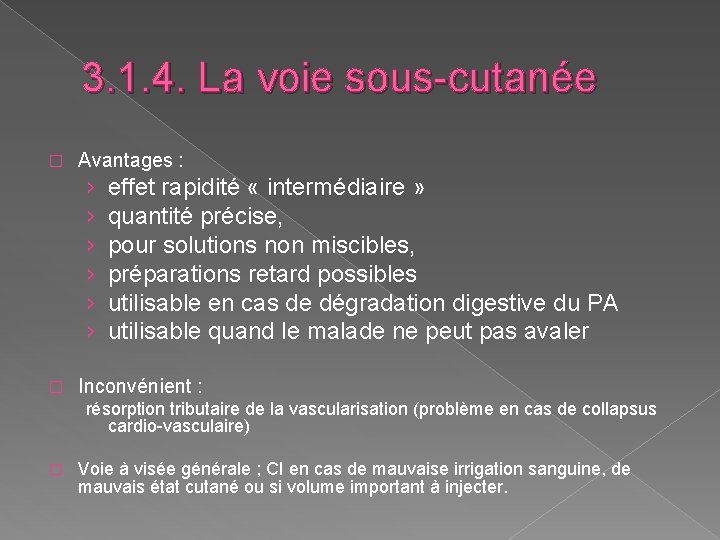 3.1.4. La voie sous-cutanée

☐ Avantages :

› effet rapidité « intermédiaire »
› quantité précise,
› pour solutions non miscibles,
› préparations retard possibles
› utilisable en cas de dégradation digestive du PA
› utilisable quand le malade ne peut pas avaler

☐ Inconvénient :

résorption tributaire de la vascularisation (problème en cas de collapsus cardio-vasculaire)

☐ Voie à visée générale ; CI en cas de mauvaise irrigation sanguine, de mauvais état cutané ou si volume important à injecter.